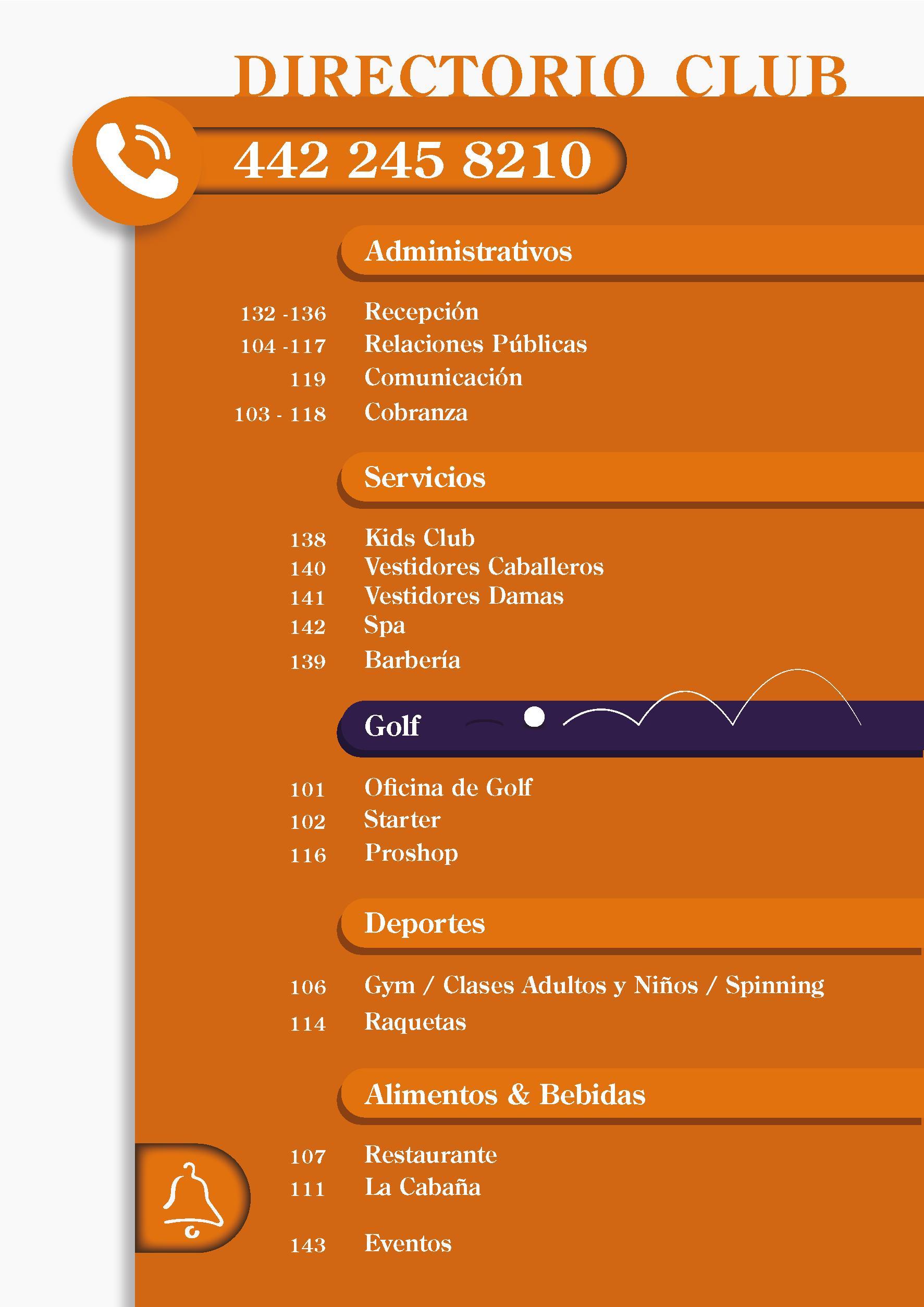 DIRECTORIO CLUB

442 245 8210

Administrativos

132 -136 Recepción
104 -117 Relaciones Públicas
119 Comunicación
103 - 118 Cobranza

Servicios

138 Kids Club
140 Vestidores Caballeros
141 Vestidores Damas
142 Spa
139 Barbería

Golf

101 Oficina de Golf
102 Starter
116 Proshop

Deportes

106 Gym / Clases Adultos y Niños / Spinning
114 Raquetas

Alimentos & Bebidas

107 Restaurante
111 La Cabaña
143 Eventos